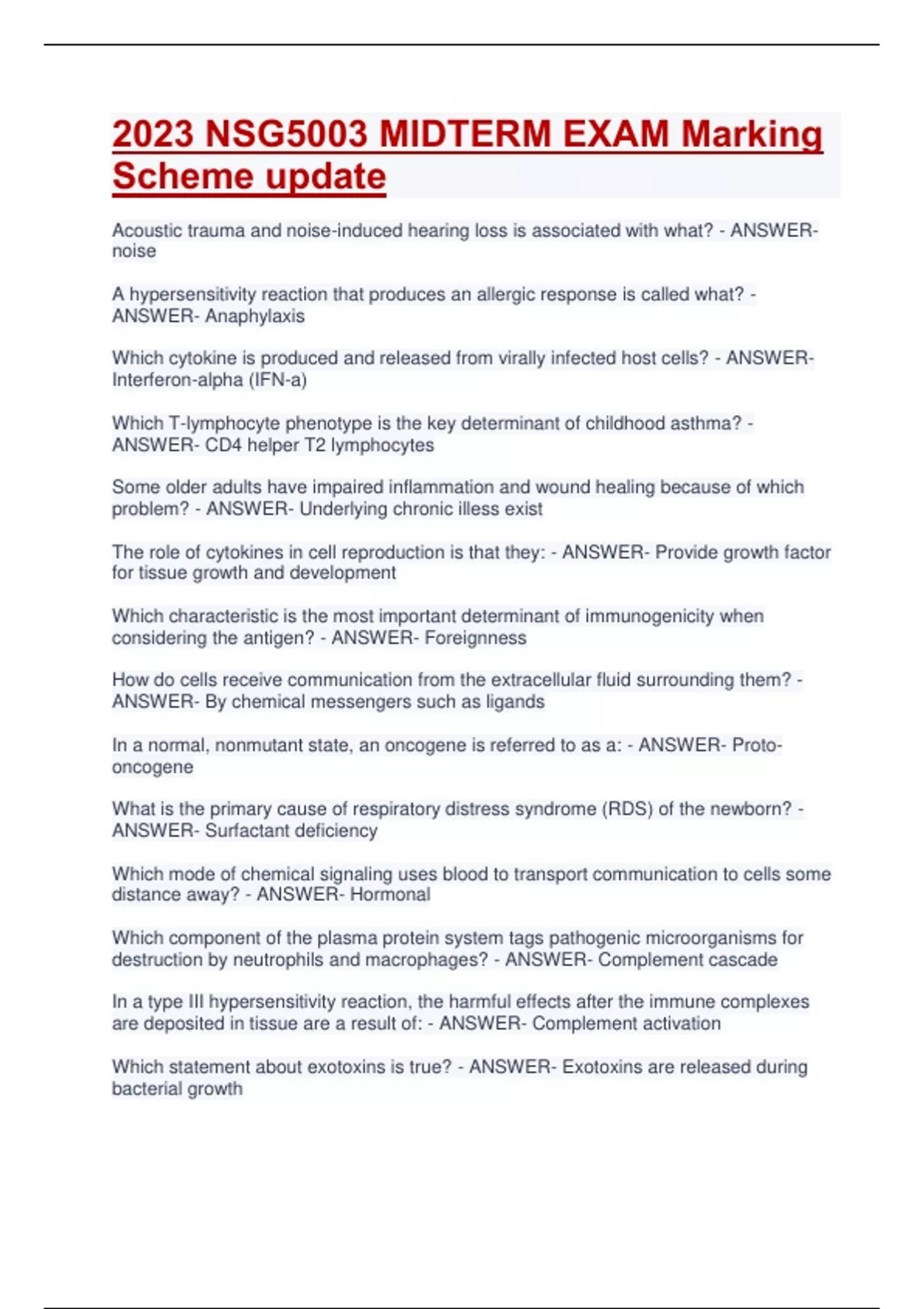 2023 NSG5003 MIDTERM EXAM Marking Scheme update

Acoustic trauma and noise-induced hearing loss is associated with what? - ANSWER- noise

A hypersensitivity reaction that produces an allergic response is called what? - ANSWER- Anaphylaxis

Which cytokine is produced and released from virally infected host cells? - ANSWER- Interferon-alpha (IFN-a)

Which T-lymphocyte phenotype is the key determinant of childhood asthma? - ANSWER- CD4 helper T2 lymphocytes

Some older adults have impaired inflammation and wound healing because of which problem? - ANSWER- Underlying chronic illess exist

The role of cytokines in cell reproduction is that they: - ANSWER- Provide growth factor for tissue growth and development

Which characteristic is the most important determinant of immunogenicity when considering the antigen? - ANSWER- Foreignness

How do cells receive communication from the extracellular fluid surrounding them? - ANSWER- By chemical messengers such as ligands

In a normal, nonmutant state, an oncogene is referred to as a: - ANSWER- Proto-oncogene

What is the primary cause of respiratory distress syndrome (RDS) of the newborn? - ANSWER- Surfactant deficiency

Which mode of chemical signaling uses blood to transport communication to cells some distance away? - ANSWER- Hormonal

Which component of the plasma protein system tags pathogenic microorganisms for destruction by neutrophils and macrophages? - ANSWER- Complement cascade

In a type III hypersensitivity reaction, the harmful effects after the immune complexes are deposited in tissue are a result of: - ANSWER- Complement activation

Which statement about exotoxins is true? - ANSWER- Exotoxins are released during bacterial growth